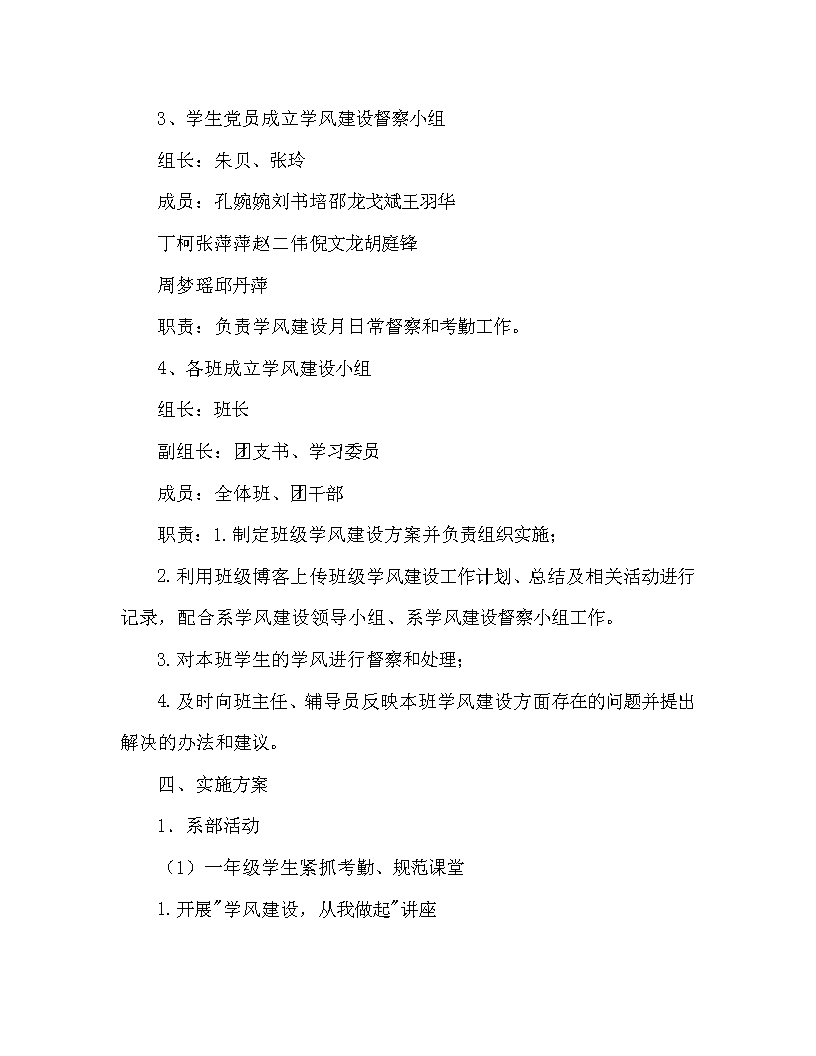 3、学生党员成立学风建设督察小组

组长：朱贝、张玲

成员：孔婉婉刘书培邵龙戈斌王羽华

丁柯张萍萍赵二伟倪文龙胡庭锋

周梦瑶邱丹萍

职责：负责学风建设月日常督察和考勤工作。

4、各班成立学风建设小组

组长：班长

副组长：团支书、学习委员

成员：全体班、团干部

职责：1.制定班级学风建设方案并负责组织实施；

2.利用班级博客上传班级学风建设工作计划、总结及相关活动进行记录，配合系学风建设领导小组、系学风建设督察小组工作。

3.对本班学生的学风进行督察和处理；

4.及时向班主任、辅导员反映本班学风建设方面存在的问题并提出解决的办法和建议。

四、实施方案

1、系部活动

（1）一年级学生紧抓考勤、规范课堂

1.开展"学风建设，从我做起"讲座